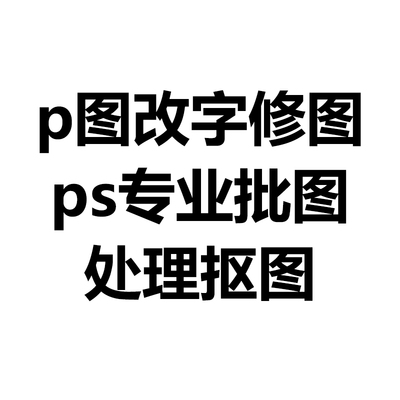 p图改字修图
ps专业批图
处理抠图